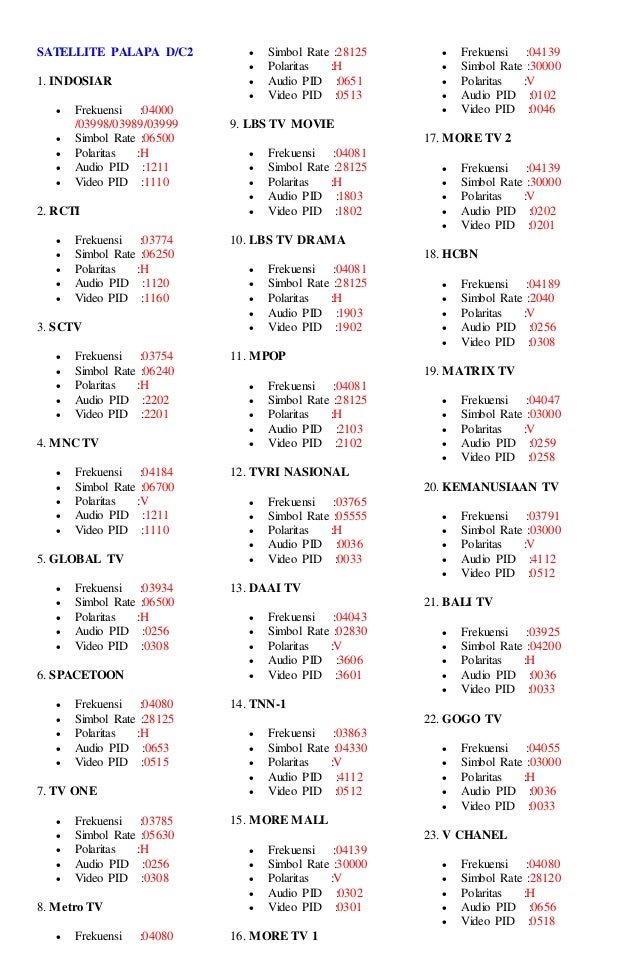 SATELLITE PALAPA D/C2

1. INDOSIAR

- Frekuensi :04000 /03998/03989/03999
- Simbol Rate :06500
- Polaritas :H
- Audio PID :1211
- Video PID :1110

2. RCTI

- Frekuensi :03774
- Simbol Rate :06250
- Polaritas :H
- Audio PID :1120
- Video PID :1160

3. SCTV

- Frekuensi :03754
- Simbol Rate :06240
- Polaritas :H
- Audio PID :2202
- Video PID :2201

4. MNC TV

- Frekuensi :04184
- Simbol Rate :06700
- Polaritas :V
- Audio PID :1211
- Video PID :1110

5. GLOBAL TV

- Frekuensi :03934
- Simbol Rate :06500
- Polaritas :H
- Audio PID :0256
- Video PID :0308

6. SPACETOON

- Frekuensi :04080
- Simbol Rate :28125
- Polaritas :H
- Audio PID :0653
- Video PID :0515

7. TV ONE

- Frekuensi :03785
- Simbol Rate :05630
- Polaritas :H
- Audio PID :0256
- Video PID :0308

8. Metro TV

- Frekuensi :04080
- Simbol Rate :28125
- Polaritas :H
- Audio PID :0651
- Video PID :0513

9. LBS TV MOVIE

- Frekuensi :04081
- Simbol Rate :28125
- Polaritas :H
- Audio PID :1803
- Video PID :1802

10. LBS TV DRAMA

- Frekuensi :04081
- Simbol Rate :28125
- Polaritas :H
- Audio PID :1903
- Video PID :1902

11. MPOP

- Frekuensi :04081
- Simbol Rate :28125
- Polaritas :H
- Audio PID :2103
- Video PID :2102

12. TVRI NASIONAL

- Frekuensi :03765
- Simbol Rate :05555
- Polaritas :H
- Audio PID :0036
- Video PID :0033

13. DAAI TV

- Frekuensi :04043
- Simbol Rate :02830
- Polaritas :V
- Audio PID :3606
- Video PID :3601

14. TNN-1

- Frekuensi :03863
- Simbol Rate :04330
- Polaritas :V
- Audio PID :4112
- Video PID :0512

15. MORE MALL

- Frekuensi :04139
- Simbol Rate :30000
- Polaritas :V
- Audio PID :0302
- Video PID :0301

16. MORE TV 1

- Frekuensi :04139
- Simbol Rate :30000
- Polaritas :V
- Audio PID :0102
- Video PID :0046

17. MORE TV 2

- Frekuensi :04139
- Simbol Rate :30000
- Polaritas :V
- Audio PID :0202
- Video PID :0201

18. HCBN

- Frekuensi :04189
- Simbol Rate :2040
- Polaritas :V
- Audio PID :0256
- Video PID :0308

19. MATRIX TV

- Frekuensi :04047
- Simbol Rate :03000
- Polaritas :V
- Audio PID :0259
- Video PID :0258

20. KEMANUSIAAN TV

- Frekuensi :03791
- Simbol Rate :03000
- Polaritas :V
- Audio PID :4112
- Video PID :0512

21. BALI TV

- Frekuensi :03925
- Simbol Rate :04200
- Polaritas :H
- Audio PID :0036
- Video PID :0033

22. GOGO TV

- Frekuensi :04055
- Simbol Rate :03000
- Polaritas :H
- Audio PID :0036
- Video PID :0033

23. V CHANEL

- Frekuensi :04080
- Simbol Rate :28120
- Polaritas :H
- Audio PID :0656
- Video PID :0518